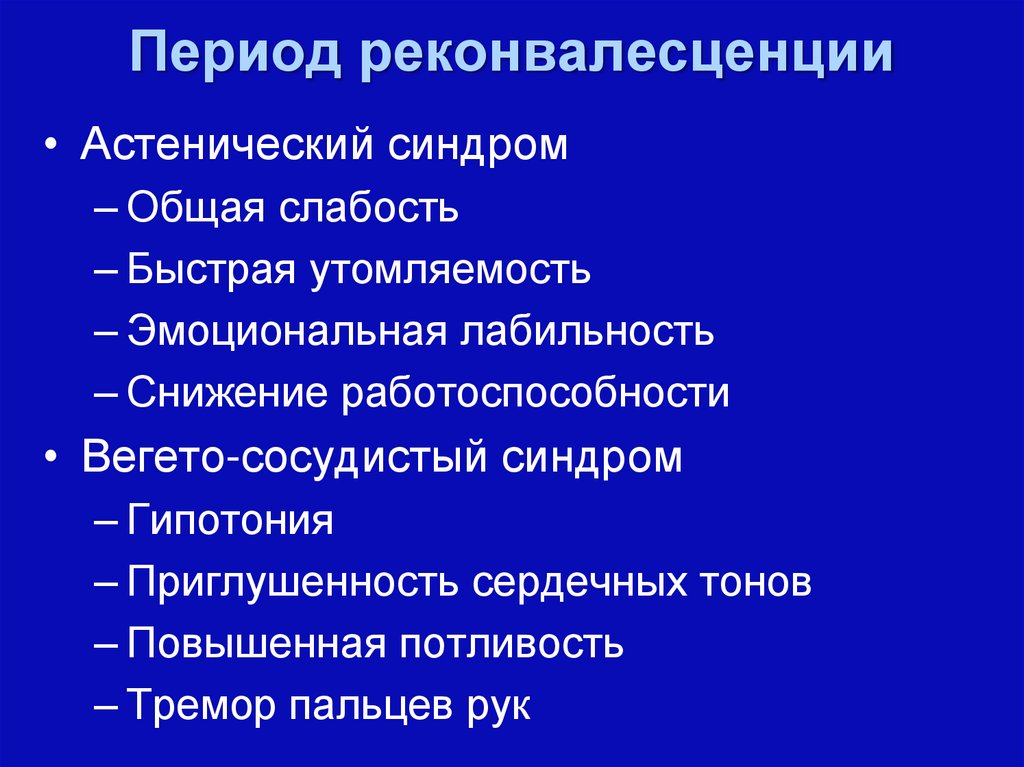 Период реконвалесценции

• Астенический синдром
– Общая слабость
– Быстрая утомляемость
– Эмоциональная лабильность
– Снижение работоспособности
• Вегето-сосудистый синдром
– Гипотония
– Приглушенность сердечных тонов
– Повышенная потливость
– Тремор пальцев рук